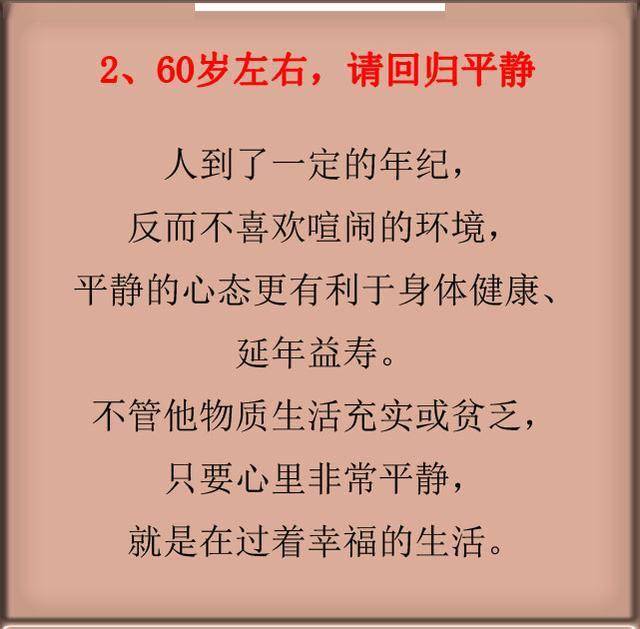 2、60岁左右，请回归平静

人到了一定的年纪，
反而不喜欢喧闹的环境，
平静的心态更有利于身体健康、
延年益寿。
不管他物质生活充实或贫乏，
只要心里非常平静，
就是在过着幸福的生活。